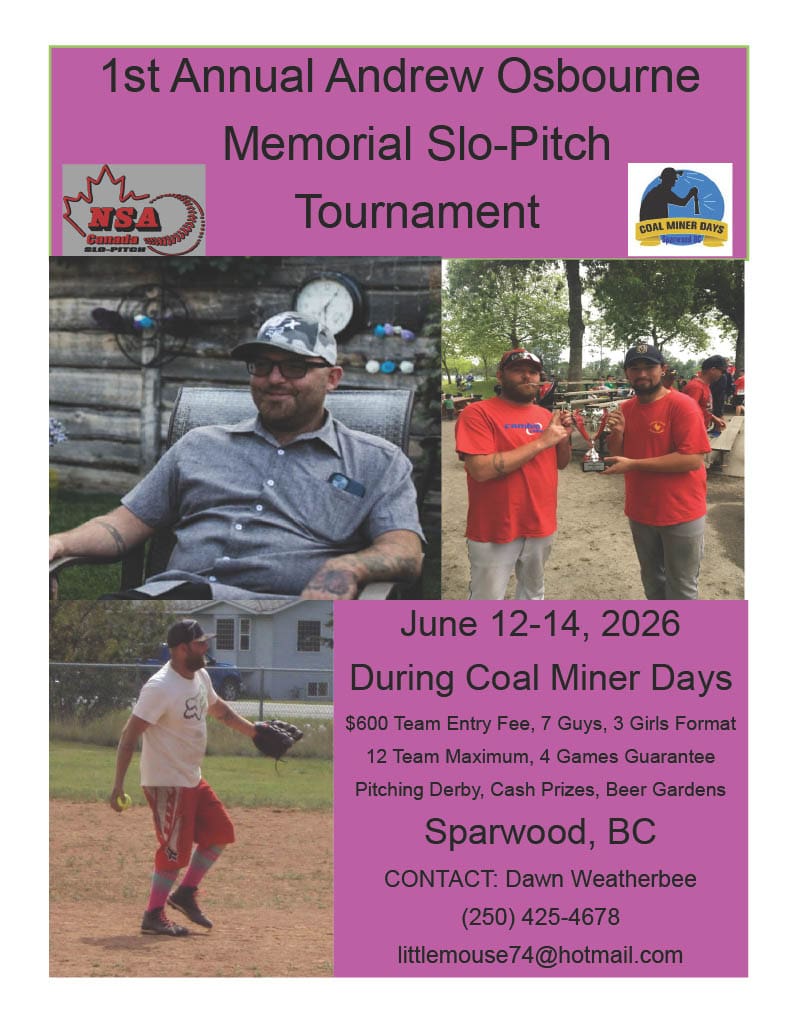 1st Annual Andrew Osbourne Memorial Slo-Pitch Tournament

NSA Canada SLO-PITCH

COAL MINER DAYS Sparwood BC

June 12-14, 2026

During Coal Miner Days

$600 Team Entry Fee, 7 Guys, 3 Girls Format

12 Team Maximum, 4 Games Guarantee

Pitching Derby, Cash Prizes, Beer Gardens

Sparwood, BC

CONTACT: Dawn Weatherbee

(250) 425-4678

littlemouse74@hotmail.com